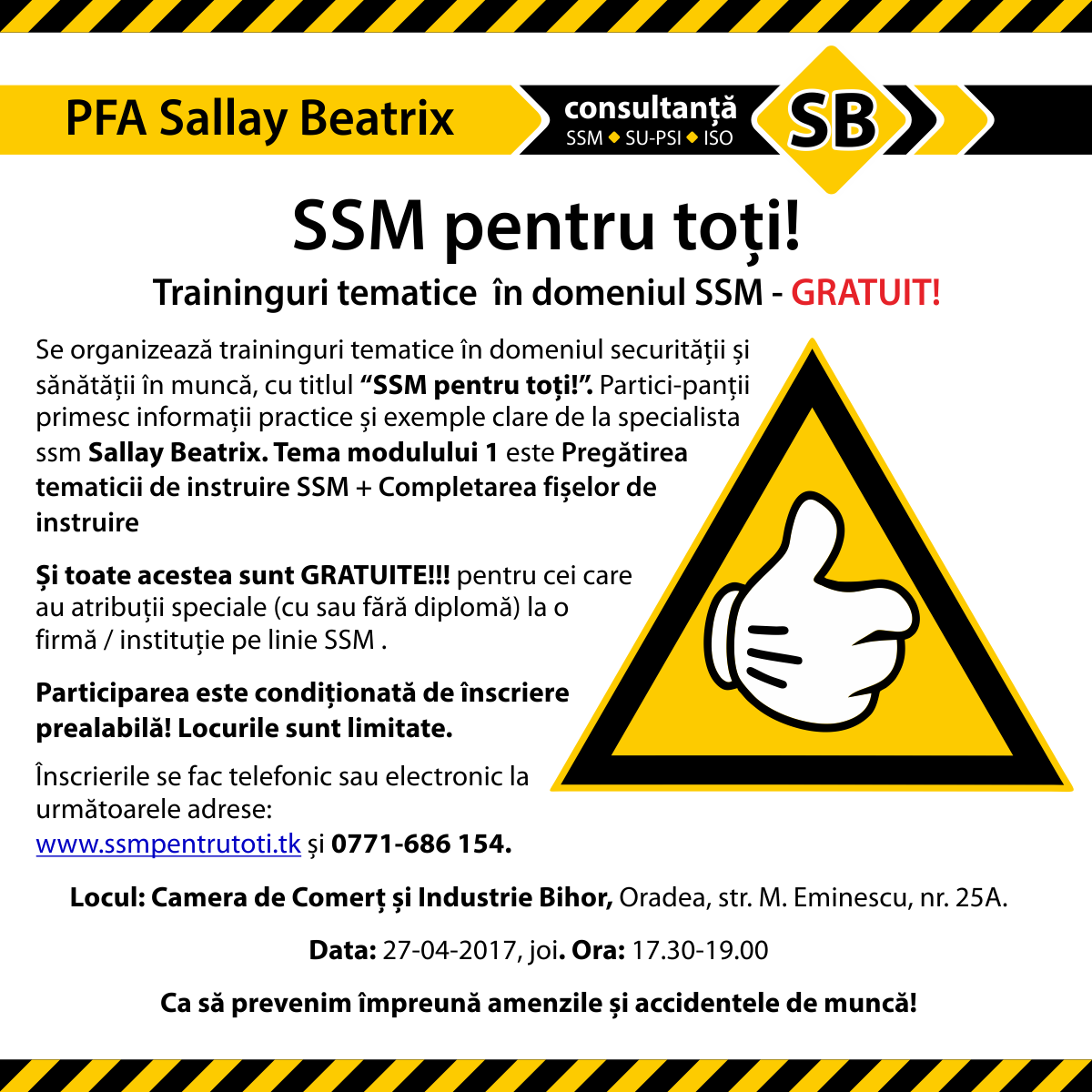 PFA Sallay Beatrix

consultanță
SSM ◆ SU-PSI ◆ ISO

SB

SSM pentru toți!

Traininguri tematice în domeniul SSM - GRATUIT!

Se organizează traininguri tematice în domeniul securității și sănătății în muncă, cu titlul “SSM pentru toți!”. Partici-panții primesc informații practice și exemple clare de la specialista ssm Sallay Beatrix. Tema modulului 1 este Pregătirea tematicii de instruire SSM + Completarea fișelor de instruire

Și toate acestea sunt GRATUITE!!! pentru cei care au atribuții speciale (cu sau fără diplomă) la o firmă / instituție pe linie SSM .

Participarea este condiționată de înscriere prealabilă! Locurile sunt limitate.

Înscrierile se fac telefonic sau electronic la următoarele adrese:
www.ssmpentrutoti.tk și 0771-686 154.

Locul: Camera de Comerț și Industrie Bihor, Oradea, str. M. Eminescu, nr. 25A.

Data: 27-04-2017, joi. Ora: 17.30-19.00

Ca să prevenim împreună amenzile și accidentele de muncă!